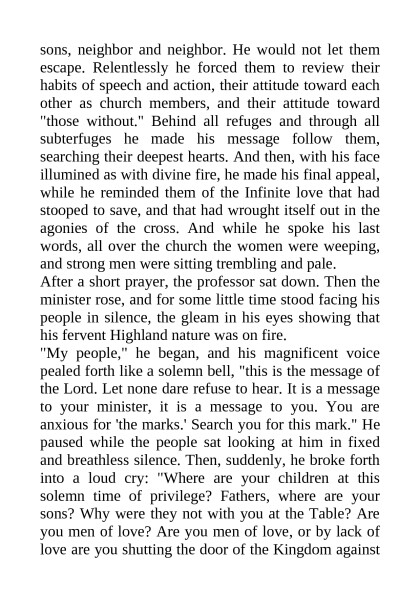 sons, neighbor and neighbor. He would not let them escape. Relentlessly he forced them to review their habits of speech and action, their attitude toward each other as church members, and their attitude toward "those without." Behind all refuges and through all subterfuges he made his message follow them, searching their deepest hearts. And then, with his face illumined as with divine fire, he made his final appeal, while he reminded them of the Infinite love that had stooped to save, and that had wrought itself out in the agonies of the cross. And while he spoke his last words, all over the church the women were weeping, and strong men were sitting trembling and pale.
After a short prayer, the professor sat down. Then the minister rose, and for some little time stood facing his people in silence, the gleam in his eyes showing that his fervent Highland nature was on fire.
"My people," he began, and his magnificent voice pealed forth like a solemn bell, "this is the message of the Lord. Let none dare refuse to hear. It is a message to your minister, it is a message to you. You are anxious for 'the marks.' Search you for this mark." He paused while the people sat looking at him in fixed and breathless silence. Then, suddenly, he broke forth into a loud cry: "Where are your children at this solemn time of privilege? Fathers, where are your sons? Why were they not with you at the Table? Are you men of love? Are you men of love, or by lack of love are you shutting the door of the Kingdom against